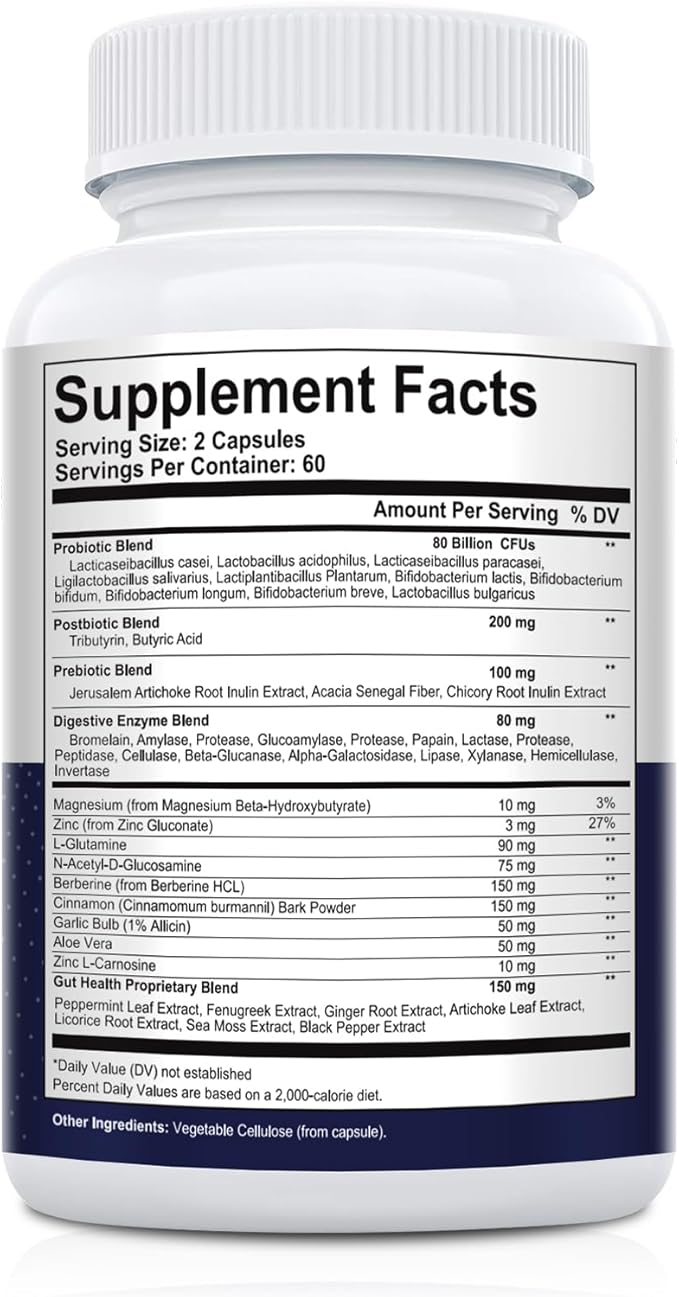 Supplement Facts
Serving Size: 2 Capsules
Servings Per Container: 60

| | Amount Per Serving | % DV |
|---|---|---|
| **Probiotic Blend** Lacticaseibacillus casei, Lactobacillus acidophilus, Lacticaseibacillus paracasei, Ligilactobacillus salivarius, Lactiplantibacillus Plantarum, Bifidobacterium lactis, Bifidobacterium bifidum, Bifidobacterium longum, Bifidobacterium breve, Lactobacillus bulgaricus | 80 Billion CFUs | ** |
| **Postbiotic Blend** Tributyrin, Butyric Acid | 200 mg | ** |
| **Prebiotic Blend** Jerusalem Artichoke Root Inulin Extract, Acacia Senegal Fiber, Chicory Root Inulin Extract | 100 mg | ** |
| **Digestive Enzyme Blend** Bromelain, Amylase, Protease, Glucoamylase, Protease, Papain, Lactase, Protease, Peptidase, Cellulase, Beta-Glucanase, Alpha-Galactosidase, Lipase, Xylanase, Hemicellulase, Invertase | 80 mg | ** |
| Magnesium (from Magnesium Beta-Hydroxybutyrate) | 10 mg | 3% |
| Zinc (from Zinc Gluconate) | 3 mg | 27% |
| L-Glutamine | 90 mg | ** |
| N-Acetyl-D-Glucosamine | 75 mg | ** |
| Berberine (from Berberine HCL) | 150 mg | ** |
| Cinnamon (Cinnamomum burmannil) Bark Powder | 150 mg | ** |
| Garlic Bulb (1% Allicin) | 50 mg | ** |
| Aloe Vera | 50 mg | ** |
| Zinc L-Carnosine | 10 mg | ** |
| **Gut Health Proprietary Blend** Peppermint Leaf Extract, Fenugreek Extract, Ginger Root Extract, Artichoke Leaf Extract, Licorice Root Extract, Sea Moss Extract, Black Pepper Extract | 150 mg | ** |

*Daily Value (DV) not established
Percent Daily Values are based on a 2,000-calorie diet.

Other Ingredients: Vegetable Cellulose (from capsule).